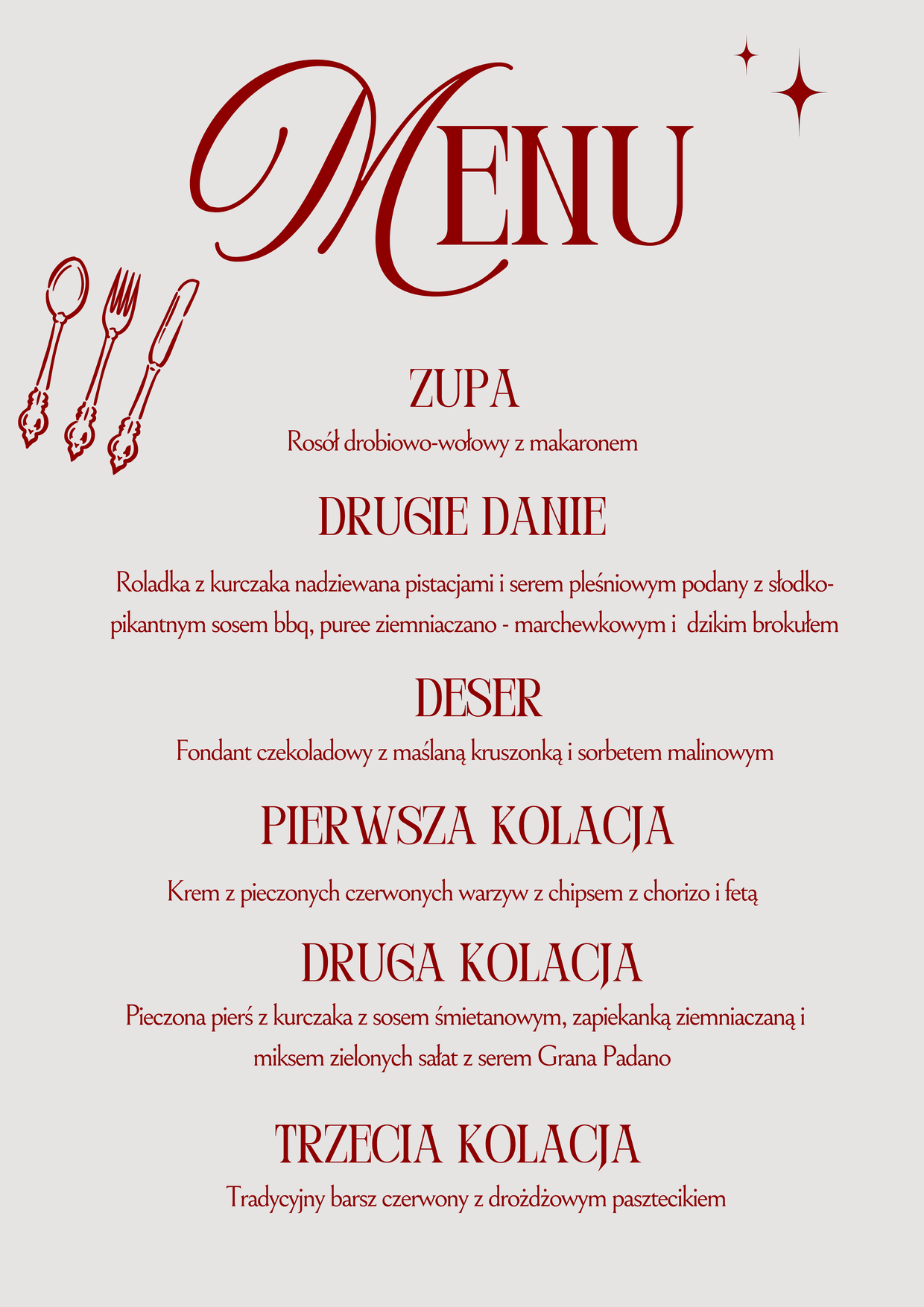 MENU

ZUPA

Rosół drobiowo-wołowy z makaronem

DRUGIE DANIE

Roladka z kurczaka nadziewana pistacjami i serem pleśniowym podany z słodko-pikantnym sosem bbq, puree ziemniaczano - marchewkowym i dzikim brokułem

DESER

Fondant czekoladowy z maślaną kruszonką i sorbetem malinowym

PIERWSZA KOLACJA

Krem z pieczonych czerwonych warzyw z chipsem z chorizo i fetą

DRUGA KOLACJA

Pieczona pierś z kurczaka z sosem śmietanowym, zapiekanką ziemniaczaną i miksem zielonych sałat z serem Grana Padano

TRZECIA KOLACJA

Tradycyjny barsz czerwony z drożdżowym pasztecikiem